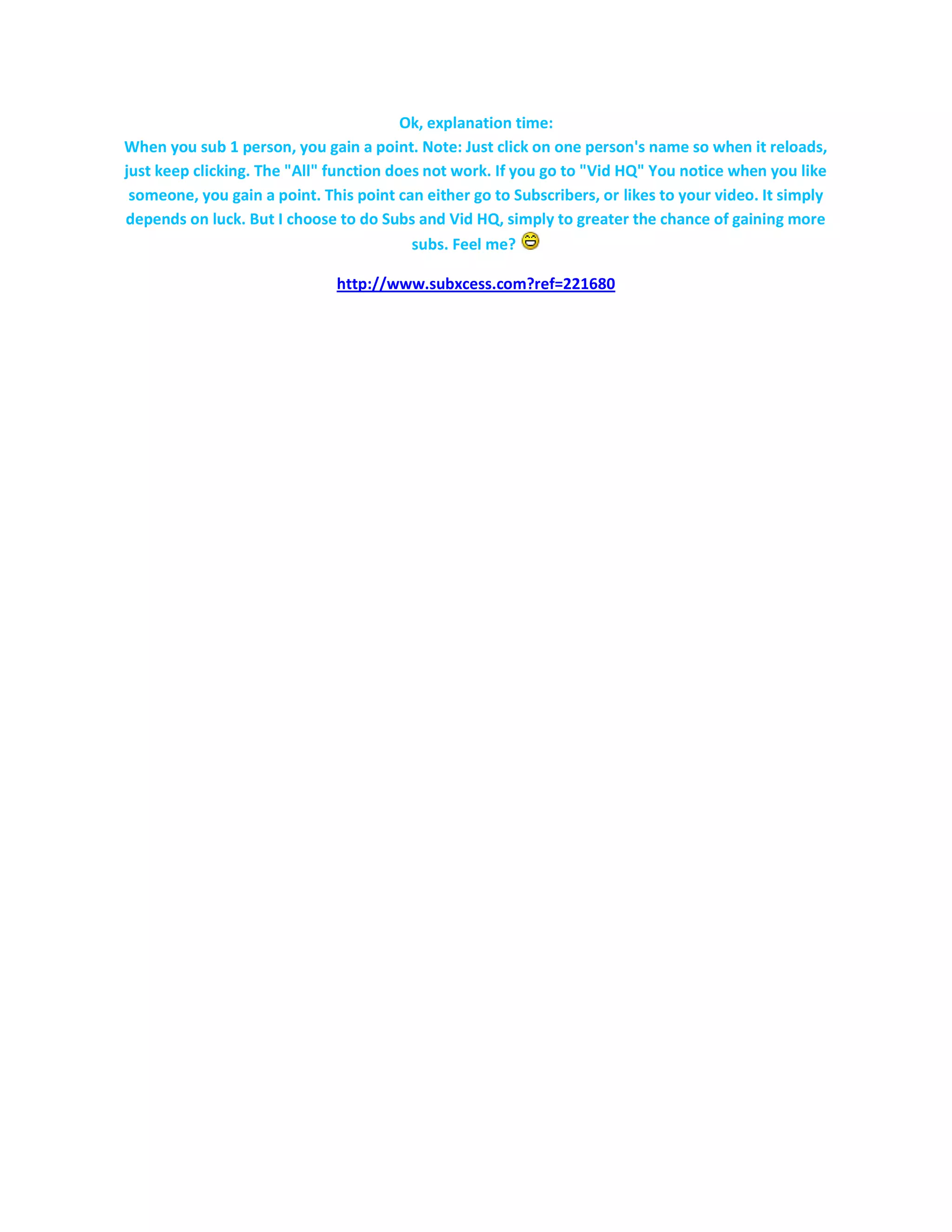 Ok, explanation time:

When you sub 1 person, you gain a point. Note: Just click on one person's name so when it reloads, just keep clicking. The "All" function does not work. If you go to "Vid HQ" You notice when you like someone, you gain a point. This point can either go to Subscribers, or likes to your video. It simply depends on luck. But I choose to do Subs and Vid HQ, simply to greater the chance of gaining more subs. Feel me?

http://www.subxcess.com?ref=221680